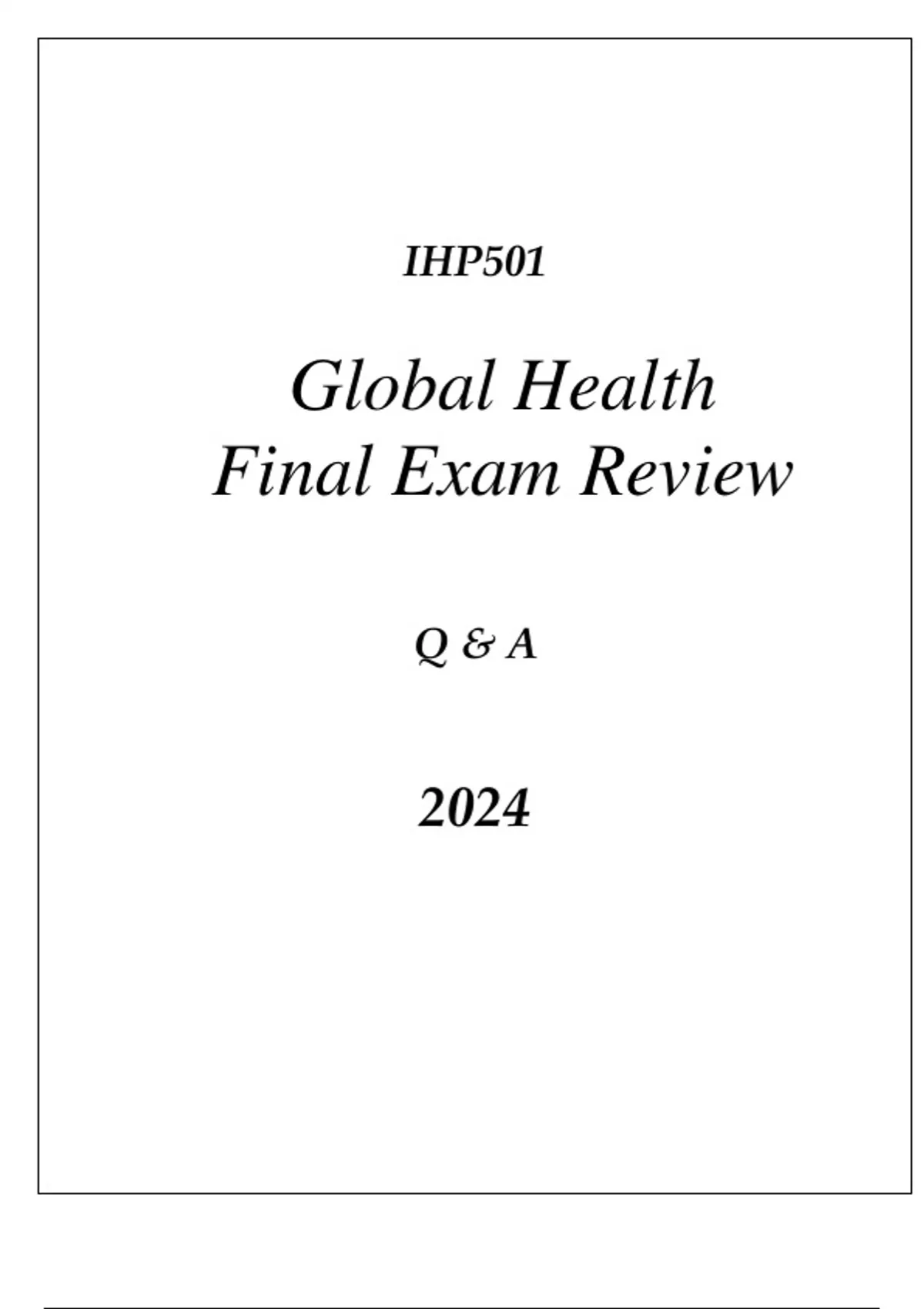 IHP501

Global Health
Final Exam Review

Q & A

2024